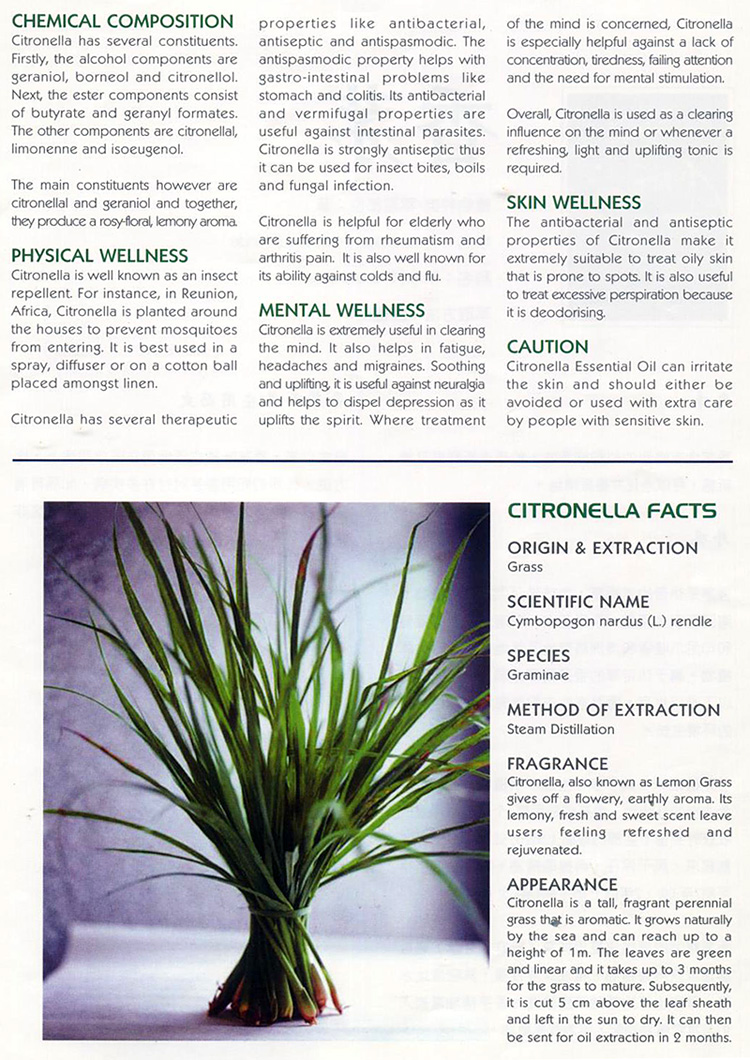 CHEMICAL COMPOSITION
Citronella has several constituents. Firstly, the alcohol components are geraniol, borneol and citronellol. Next, the ester components consist of butyrate and geranyl formates. The other components are citronellal, limonenne and isoeugenol.

The main constituents however are citronellal and geraniol and together, they produce a rosy-floral, lemony aroma.

PHYSICAL WELLNESS
Citronella is well known as an insect repellent. For instance, in Reunion, Africa, Citronella is planted around the houses to prevent mosquitoes from entering. It is best used in a spray, diffuser or on a cotton ball placed amongst linen.

Citronella has several therapeutic properties like antibacterial, antiseptic and antispasmodic. The antispasmodic property helps with gastro-intestinal problems like stomach and colitis. Its antibacterial and vermifugal properties are useful against intestinal parasites. Citronella is strongly antiseptic thus it can be used for insect bites, boils and fungal infection.

Citronella is helpful for elderly who are suffering from rheumatism and arthritis pain. It is also well known for its ability against colds and flu.

MENTAL WELLNESS
Citronella is extremely useful in clearing the mind. It also helps in fatigue, headaches and migraines. Soothing and uplifting, it is useful against neuralgia and helps to dispel depression as it uplifts the spirit. Where treatment of the mind is concerned, Citronella is especially helpful against a lack of concentration, tiredness, failing attention and the need for mental stimulation.

Overall, Citronella is used as a clearing influence on the mind or whenever a refreshing, light and uplifting tonic is required.

SKIN WELLNESS
The antibacterial and antiseptic properties of Citronella make it extremely suitable to treat oily skin that is prone to spots. It is also useful to treat excessive perspiration because it is deodorising.

CAUTION
Citronella Essential Oil can irritate the skin and should either be avoided or used with extra care by people with sensitive skin.

CITRONELLA FACTS

ORIGIN & EXTRACTION
Grass

SCIENTIFIC NAME
Cymbopogon nardus (L.) rendle

SPECIES
Graminae

METHOD OF EXTRACTION
Steam Distillation

FRAGRANCE
Citronella, also known as Lemon Grass gives off a flowery, earthly aroma. Its lemony, fresh and sweet scent leave users feeling refreshed and rejuvenated.

APPEARANCE
Citronella is a tall, fragrant perennial grass that is aromatic. It grows naturally by the sea and can reach up to a height of 1m. The leaves are green and linear and it takes up to 3 months for the grass to mature. Subsequently, it is cut 5 cm above the leaf sheath and left in the sun to dry. It can then be sent for oil extraction in 2 months.